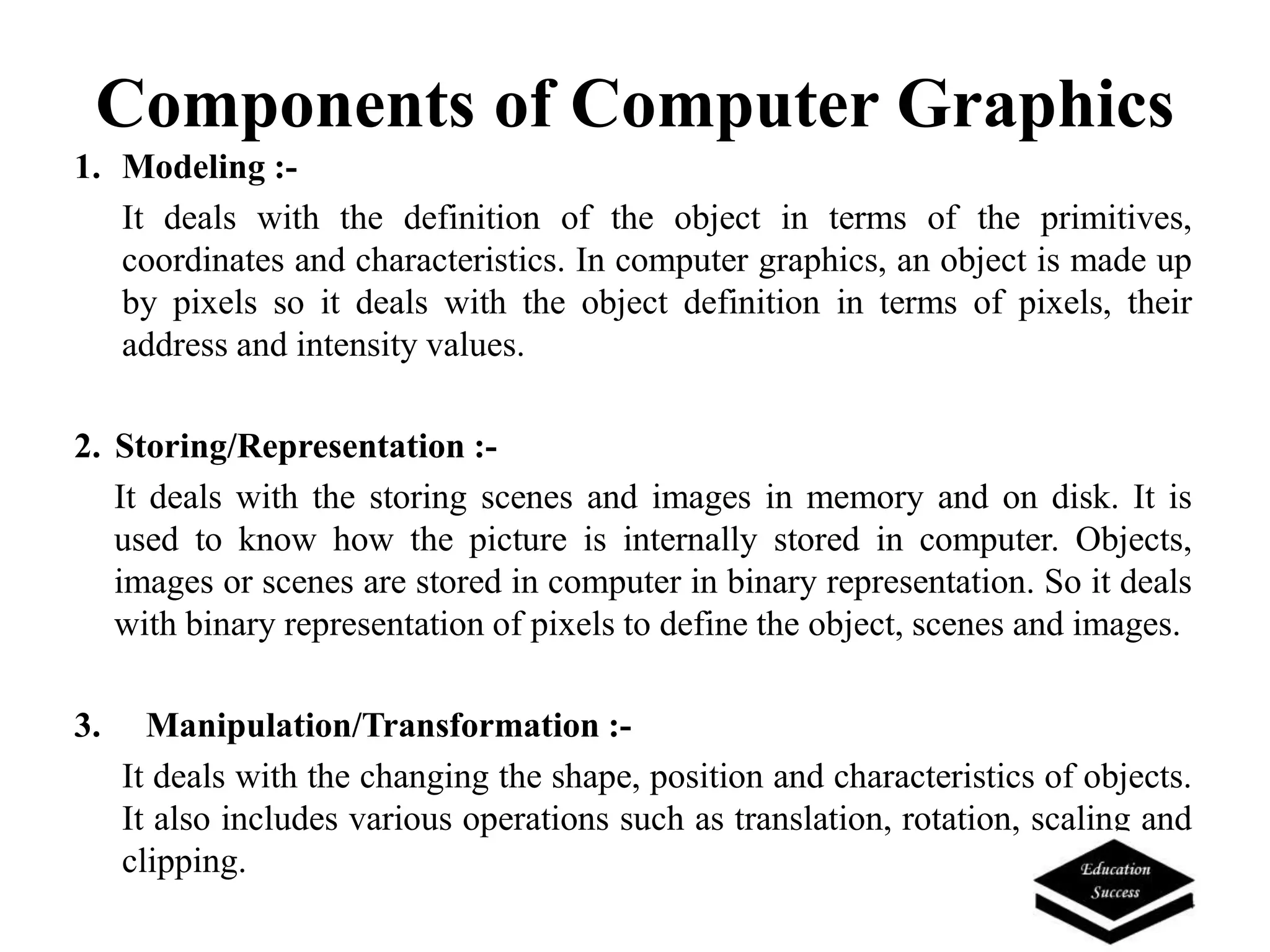 Components of Computer Graphics

1. Modeling :-

It deals with the definition of the object in terms of the primitives, coordinates and characteristics. In computer graphics, an object is made up by pixels so it deals with the object definition in terms of pixels, their address and intensity values.

2. Storing/Representation :-

It deals with the storing scenes and images in memory and on disk. It is used to know how the picture is internally stored in computer. Objects, images or scenes are stored in computer in binary representation. So it deals with binary representation of pixels to define the object, scenes and images.

3. Manipulation/Transformation :-

It deals with the changing the shape, position and characteristics of objects. It also includes various operations such as translation, rotation, scaling and clipping.

Education Success